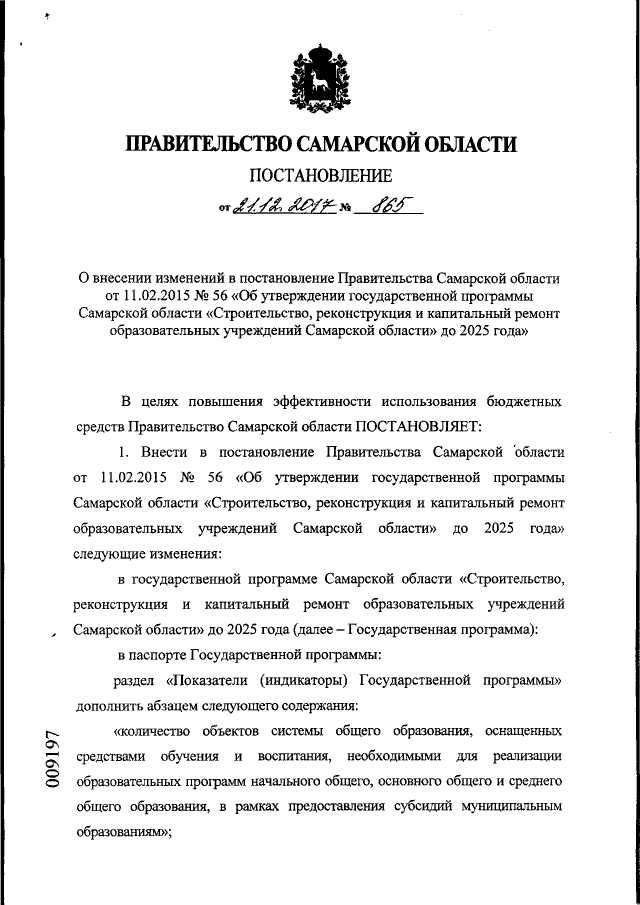 ПРАВИТЕЛЬСТВО САМАРСКОЙ ОБЛАСТИ

ПОСТАНОВЛЕНИЕ

от 21.12.2017 № 865

О внесении изменений в постановление Правительства Самарской области от 11.02.2015 № 56 «Об утверждении государственной программы Самарской области «Строительство, реконструкция и капитальный ремонт образовательных учреждений Самарской области» до 2025 года»

В целях повышения эффективности использования бюджетных средств Правительство Самарской области ПОСТАНОВЛЯЕТ:

1. Внести в постановление Правительства Самарской области от 11.02.2015 № 56 «Об утверждении государственной программы Самарской области «Строительство, реконструкция и капитальный ремонт образовательных учреждений Самарской области» до 2025 года» следующие изменения:

в государственной программе Самарской области «Строительство, реконструкция и капитальный ремонт образовательных учреждений Самарской области» до 2025 года (далее – Государственная программа):

в паспорте Государственной программы:

раздел «Показатели (индикаторы) Государственной программы» дополнить абзацем следующего содержания:

«количество объектов системы общего образования, оснащенных средствами обучения и воспитания, необходимыми для реализации образовательных программ начального общего, основного общего и среднего общего образования, в рамках предоставления субсидий муниципальным образованиям»;

009197